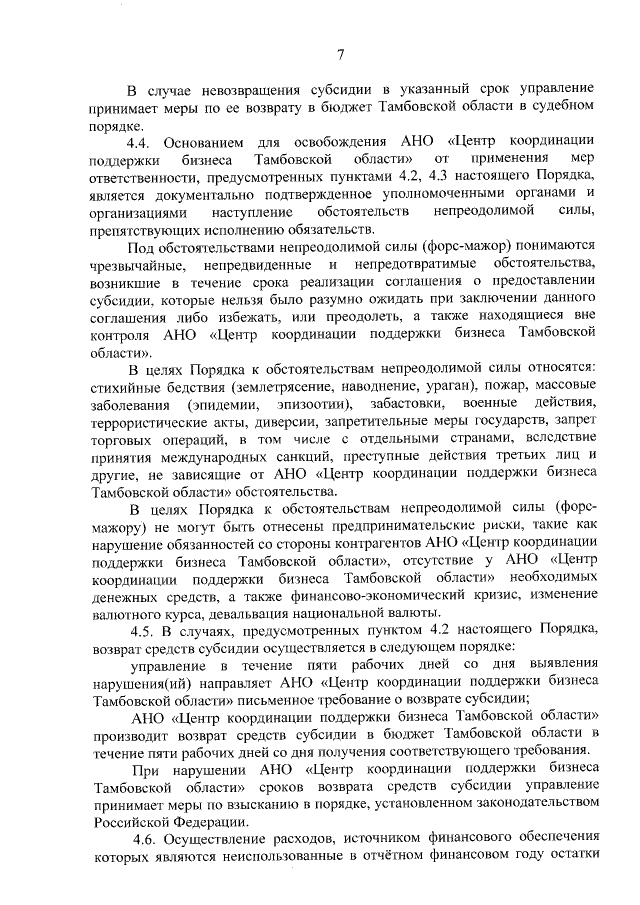 7

В случае невозвращения субсидии в указанный срок управление принимает меры по ее возврату в бюджет Тамбовской области в судебном порядке.

4.4. Основанием для освобождения АНО «Центр координации поддержки бизнеса Тамбовской области» от применения мер ответственности, предусмотренных пунктами 4.2, 4.3 настоящего Порядка, является документально подтвержденное уполномоченными органами и организациями наступление обстоятельств непреодолимой силы, препятствующих исполнению обязательств.

Под обстоятельствами непреодолимой силы (форс-мажор) понимаются чрезвычайные, непредвиденные и непредотвратимые обстоятельства, возникшие в течение срока реализации соглашения о предоставлении субсидии, которые нельзя было разумно ожидать при заключении данного соглашения либо избежать, или преодолеть, а также находящиеся вне контроля АНО «Центр координации поддержки бизнеса Тамбовской области».

В целях Порядка к обстоятельствам непреодолимой силы относятся: стихийные бедствия (землетрясение, наводнение, ураган), пожар, массовые заболевания (эпидемии, эпизоотии), забастовки, военные действия, террористические акты, диверсии, запретительные меры государств, запрет торговых операций, в том числе с отдельными странами, вследствие принятия международных санкций, преступные действия третьих лиц и другие, не зависящие от АНО «Центр координации поддержки бизнеса Тамбовской области» обстоятельства.

В целях Порядка к обстоятельствам непреодолимой силы (форс-мажору) не могут быть отнесены предпринимательские риски, такие как нарушение обязанностей со стороны контрагентов АНО «Центр координации поддержки бизнеса Тамбовской области», отсутствие у АНО «Центр координации поддержки бизнеса Тамбовской области» необходимых денежных средств, а также финансово-экономический кризис, изменение валютного курса, девальвация национальной валюты.

4.5. В случаях, предусмотренных пунктом 4.2 настоящего Порядка, возврат средств субсидии осуществляется в следующем порядке:

управление в течение пяти рабочих дней со дня выявления нарушения(ий) направляет АНО «Центр координации поддержки бизнеса Тамбовской области» письменное требование о возврате субсидии;

АНО «Центр координации поддержки бизнеса Тамбовской области» производит возврат средств субсидии в бюджет Тамбовской области в течение пяти рабочих дней со дня получения соответствующего требования.

При нарушении АНО «Центр координации поддержки бизнеса Тамбовской области» сроков возврата средств субсидии управление принимает меры по взысканию в порядке, установленном законодательством Российской Федерации.

4.6. Осуществление расходов, источником финансового обеспечения которых являются неиспользованные в отчётном финансовом году остатки